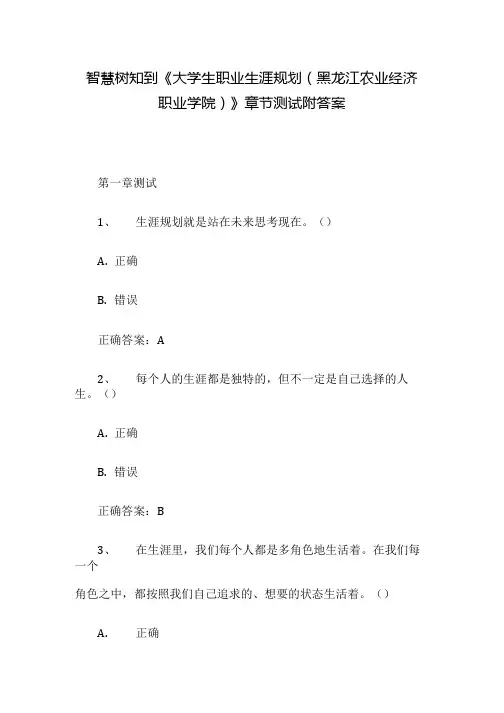 智慧树知到《大学生职业生涯规划（黑龙江农业经济职业学院）》章节测试附答案

第一章测试

1、　生涯规划就是站在未来思考现在。（）

A. 正确

B. 错误

正确答案：A

2、　每个人的生涯都是独特的，但不一定是自己选择的人生。（）

A. 正确

B. 错误

正确答案：B

3、　在生涯里，我们每个人都是多角色地生活着。在我们每一个
角色之中，都按照我们自己追求的、想要的状态生活着。（）

A.　正确